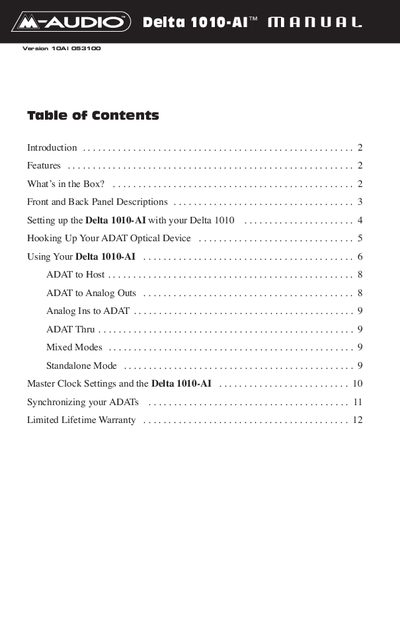 M-AUDIO Delta 1010-AI™ MANUAL

Version 10AI 053100

Table of Contents

Introduction 2

Features 2

What's in the Box? 2

Front and Back Panel Descriptions 3

Setting up the Delta 1010-AI with your Delta 1010 4

Hooking Up Your ADAT Optical Device 5

Using Your Delta 1010-AI 6

ADAT to Host 8

ADAT to Analog Outs 8

Analog Ins to ADAT 9

ADAT Thru 9

Mixed Modes 9

Standalone Mode 9

Master Clock Settings and the Delta 1010-AI 10

Synchronizing your ADATs 11

Limited Lifetime Warranty 12